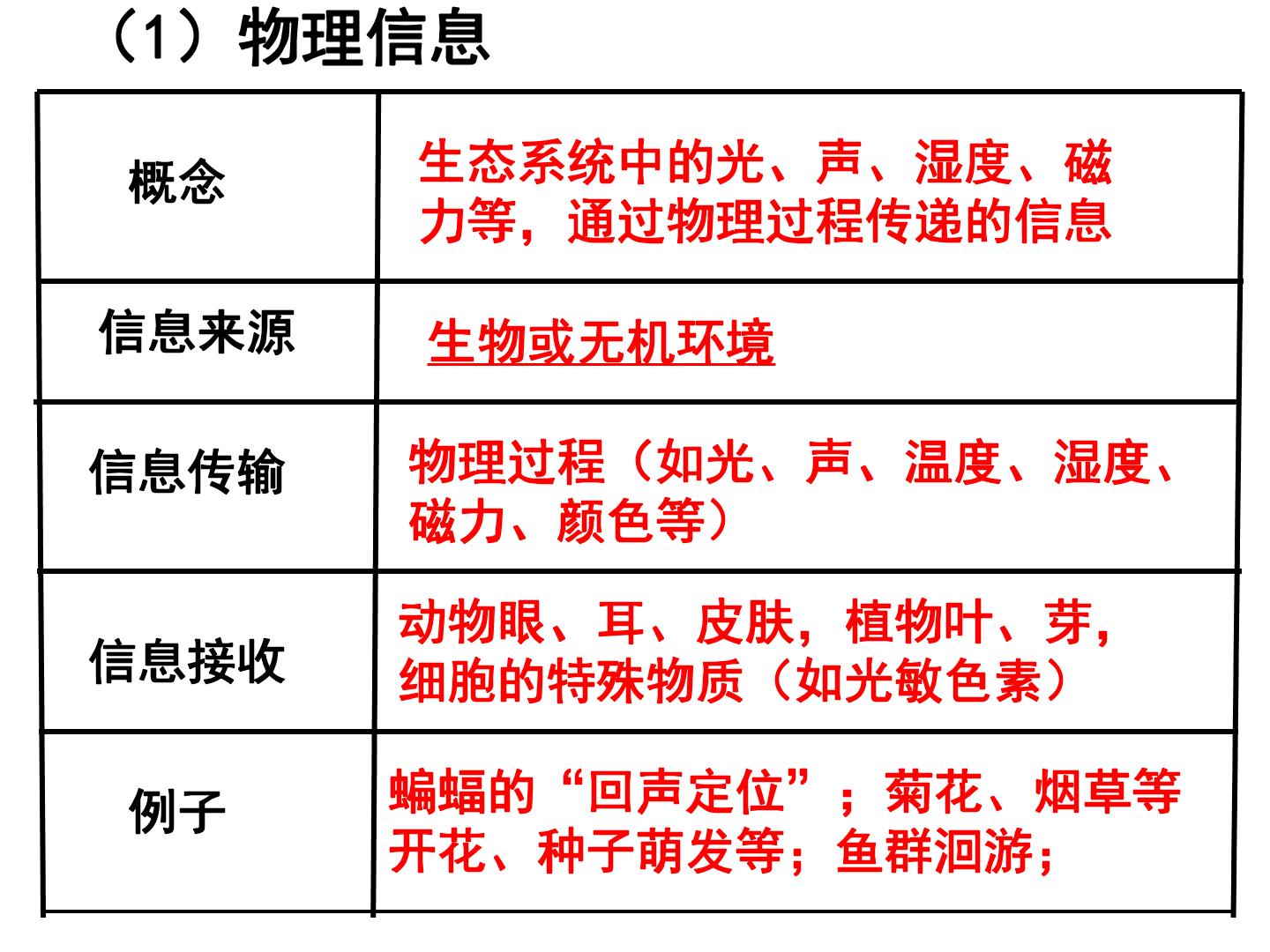 （1）物理信息

| 概念 | 生态系统中的光、声、湿度、磁力等，通过物理过程传递的信息 |
|---|---|
| 信息来源 | 生物或无机环境 |
| 信息传输 | 物理过程（如光、声、温度、湿度、磁力、颜色等） |
| 信息接收 | 动物眼、耳、皮肤，植物叶、芽，细胞的特殊物质（如光敏色素） |
| 例子 | 蝙蝠的“回声定位”；菊花、烟草等开花、种子萌发等；鱼群洄游； |